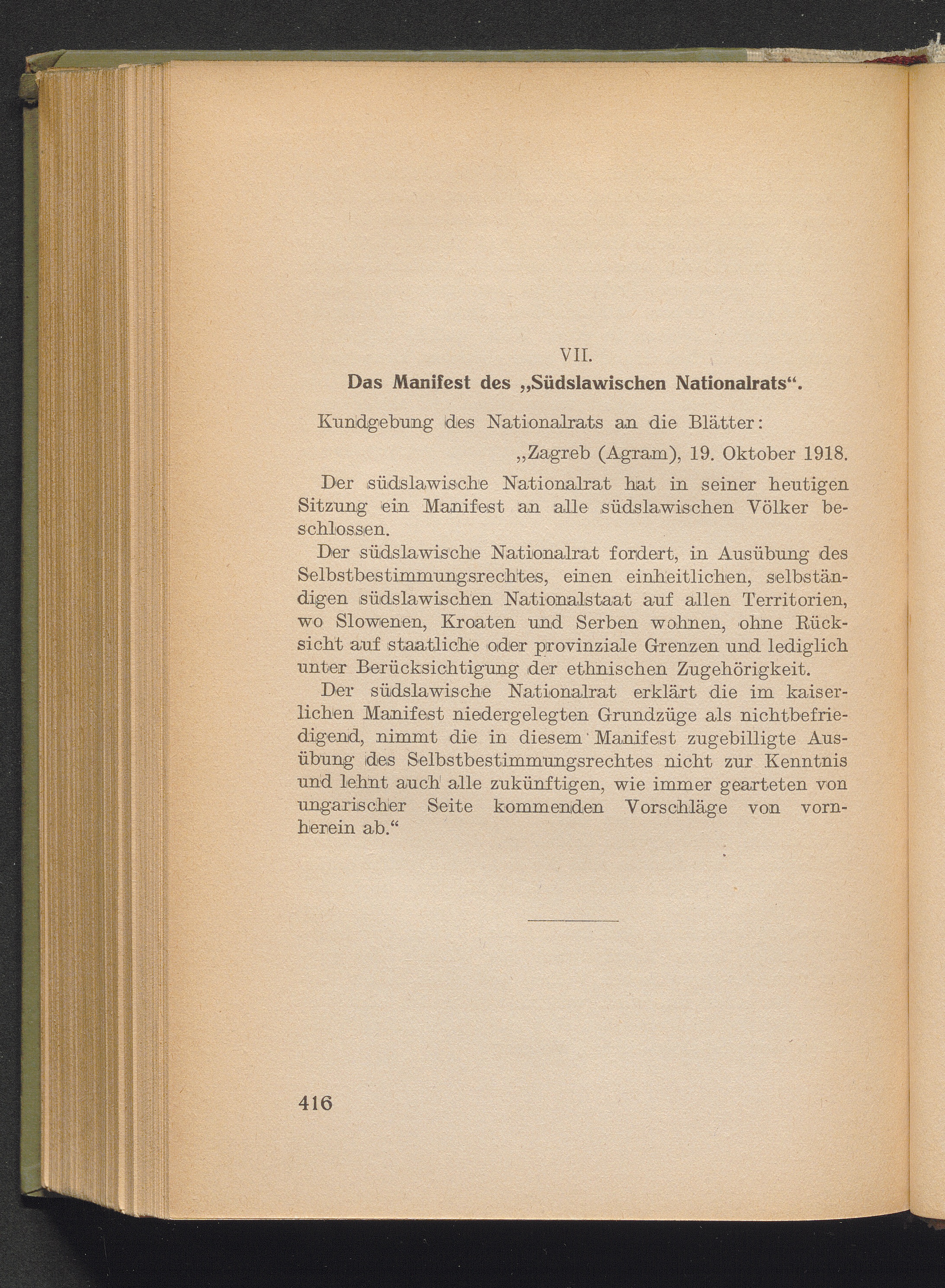 VII.

Das Manifest des „Südslawischen Nationalrats“.

Kundgebung des Nationalrats an die Blätter:

„Zagreb (Agram), 19. Oktober 1918.

Der südslawische Nationalrat hat in seiner heutigen Sitzung ein Manifest an alle südslawischen Völker beschlossen.

Der südslawische Nationalrat fordert, in Ausübung des Selbstbestimmungsrechtes, einen einheitlichen, selbständigen südslawischen Nationalstaat auf allen Territorien, wo Slowenen, Kroaten und Serben wohnen, ohne Rücksicht auf staatliche oder provinziale Grenzen und lediglich unter Berücksichtigung der ethnischen Zugehörigkeit.

Der südslawische Nationalrat erklärt die im kaiserlichen Manifest niedergelegten Grundzüge als nichtbefriedigend, nimmt die in diesem Manifest zugebilligte Ausübung des Selbstbestimmungsrechtes nicht zur Kenntnis und lehnt auch alle zukünftigen, wie immer gearteten von ungarischer Seite kommenden Vorschläge von vornherein ab.“

416